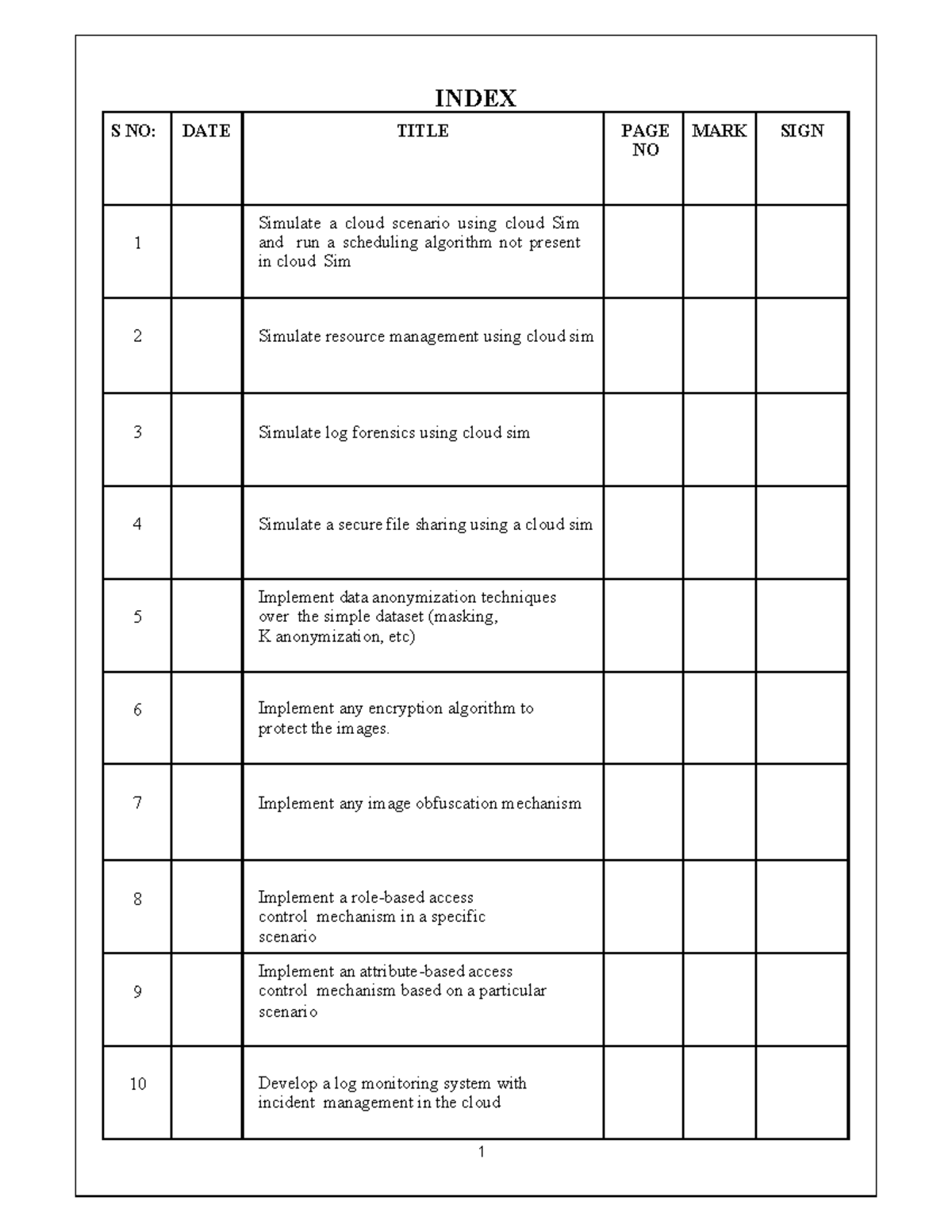 INDEX

| S NO: | DATE | TITLE | PAGE NO | MARK | SIGN |
|---|---|---|---|---|---|
| 1 | | Simulate a cloud scenario using cloud Sim and run a scheduling algorithm not present in cloud Sim | | | |
| 2 | | Simulate resource management using cloud sim | | | |
| 3 | | Simulate log forensics using cloud sim | | | |
| 4 | | Simulate a secure file sharing using a cloud sim | | | |
| 5 | | Implement data anonymization techniques over the simple dataset (masking, K anonymization, etc) | | | |
| 6 | | Implement any encryption algorithm to protect the images. | | | |
| 7 | | Implement any image obfuscation mechanism | | | |
| 8 | | Implement a role-based access control mechanism in a specific scenario | | | |
| 9 | | Implement an attribute-based access control mechanism based on a particular scenario | | | |
| 10 | | Develop a log monitoring system with incident management in the cloud | | | |

1